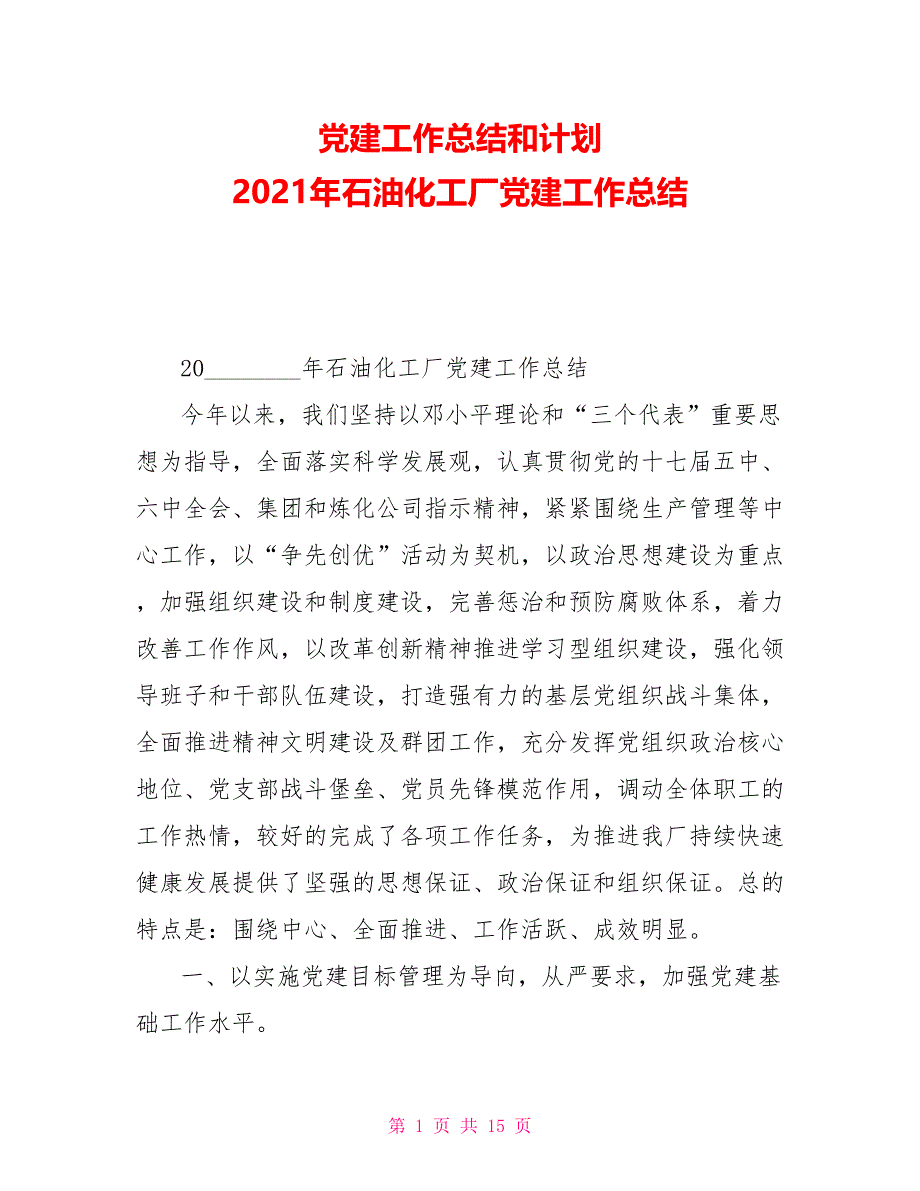 党建工作总结和计划
2021年石油化工厂党建工作总结

20________年石油化工厂党建工作总结

今年以来，我们坚持以邓小平理论和“三个代表”重要思想为指导，全面落实科学发展观，认真贯彻党的十七届五中、六中全会、集团和炼化公司指示精神，紧紧围绕生产管理等中心工作，以“争先创优”活动为契机，以政治思想建设为重点，加强组织建设和制度建设，完善惩治和预防腐败体系，着力改善工作作风，以改革创新精神推进学习型组织建设，强化领导班子和干部队伍建设，打造强有力的基层党组织战斗集体，全面推进精神文明建设及群团工作，充分发挥党组织政治核心地位、党支部战斗堡垒、党员先锋模范作用，调动全体职工的工作热情，较好的完成了各项工作任务，为推进我厂持续快速健康发展提供了坚强的思想保证、政治保证和组织保证。总的特点是：围绕中心、全面推进、工作活跃、成效明显。

一、以实施党建目标管理为导向，从严要求，加强党建基础工作水平。

第 1 页 共 15 页